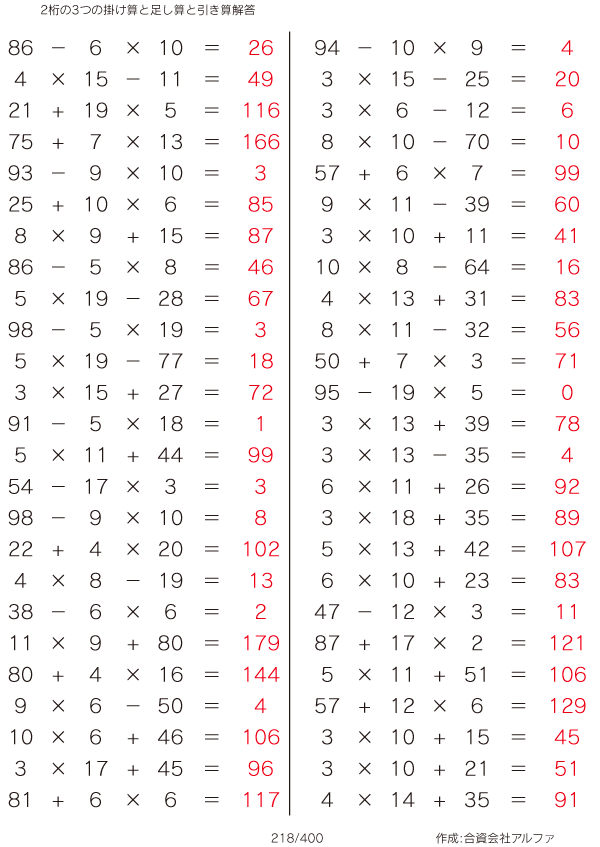 2桁の3つの掛け算と足し算と引き算解答

$86 - 6 \times 10 = 26$
$4 \times 15 - 11 = 49$
$21 + 19 \times 5 = 116$
$75 + 7 \times 13 = 166$
$93 - 9 \times 10 = 3$
$25 + 10 \times 6 = 85$
$8 \times 9 + 15 = 87$
$86 - 5 \times 8 = 46$
$5 \times 19 - 28 = 67$
$98 - 5 \times 19 = 3$
$5 \times 19 - 77 = 18$
$3 \times 15 + 27 = 72$
$91 - 5 \times 18 = 1$
$5 \times 11 + 44 = 99$
$54 - 17 \times 3 = 3$
$98 - 9 \times 10 = 8$
$22 + 4 \times 20 = 102$
$4 \times 8 - 19 = 13$
$38 - 6 \times 6 = 2$
$11 \times 9 + 80 = 179$
$80 + 4 \times 16 = 144$
$9 \times 6 - 50 = 4$
$10 \times 6 + 46 = 106$
$3 \times 17 + 45 = 96$
$81 + 6 \times 6 = 117$

$94 - 10 \times 9 = 4$
$3 \times 15 - 25 = 20$
$3 \times 6 - 12 = 6$
$8 \times 10 - 70 = 10$
$57 + 6 \times 7 = 99$
$9 \times 11 - 39 = 60$
$3 \times 10 + 11 = 41$
$10 \times 8 - 64 = 16$
$4 \times 13 + 31 = 83$
$8 \times 11 - 32 = 56$
$50 + 7 \times 3 = 71$
$95 - 19 \times 5 = 0$
$3 \times 13 + 39 = 78$
$3 \times 13 - 35 = 4$
$6 \times 11 + 26 = 92$
$3 \times 18 + 35 = 89$
$5 \times 13 + 42 = 107$
$6 \times 10 + 23 = 83$
$47 - 12 \times 3 = 11$
$87 + 17 \times 2 = 121$
$5 \times 11 + 51 = 106$
$57 + 12 \times 6 = 129$
$3 \times 10 + 15 = 45$
$3 \times 10 + 21 = 51$
$4 \times 14 + 35 = 91$

218/400

作成:合資会社アルファ